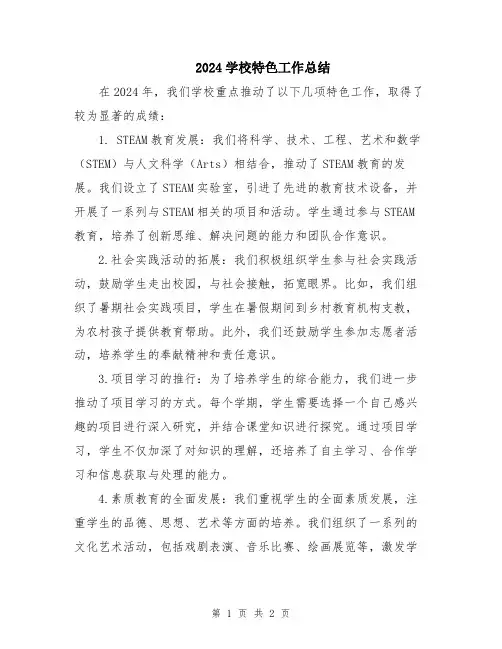 2024学校特色工作总结

在2024年，我们学校重点推动了以下几项特色工作，取得了较为显著的成绩：

1. STEAM教育发展：我们将科学、技术、工程、艺术和数学（STEM）与人文科学（Arts）相结合，推动了STEAM教育的发展。我们设立了STEAM实验室，引进了先进的教育技术设备，并开展了一系列与STEAM相关的项目和活动。学生通过参与STEAM教育，培养了创新思维、解决问题的能力和团队合作意识。

2.社会实践活动的拓展：我们积极组织学生参与社会实践活动，鼓励学生走出校园，与社会接触，拓宽眼界。比如，我们组织了暑期社会实践项目，学生在暑假期间到乡村教育机构支教，为农村孩子提供教育帮助。此外，我们还鼓励学生参加志愿者活动，培养学生的奉献精神和责任意识。

3.项目学习的推行：为了培养学生的综合能力，我们进一步推动了项目学习的方式。每个学期，学生需要选择一个自己感兴趣的项目进行深入研究，并结合课堂知识进行探究。通过项目学习，学生不仅加深了对知识的理解，还培养了自主学习、合作学习和信息获取与处理的能力。

4.素质教育的全面发展：我们重视学生的全面素质发展，注重学生的品德、思想、艺术等方面的培养。我们组织了一系列的文化艺术活动，包括戏剧表演、音乐比赛、绘画展览等，激发学

第 1 页 共 2 页